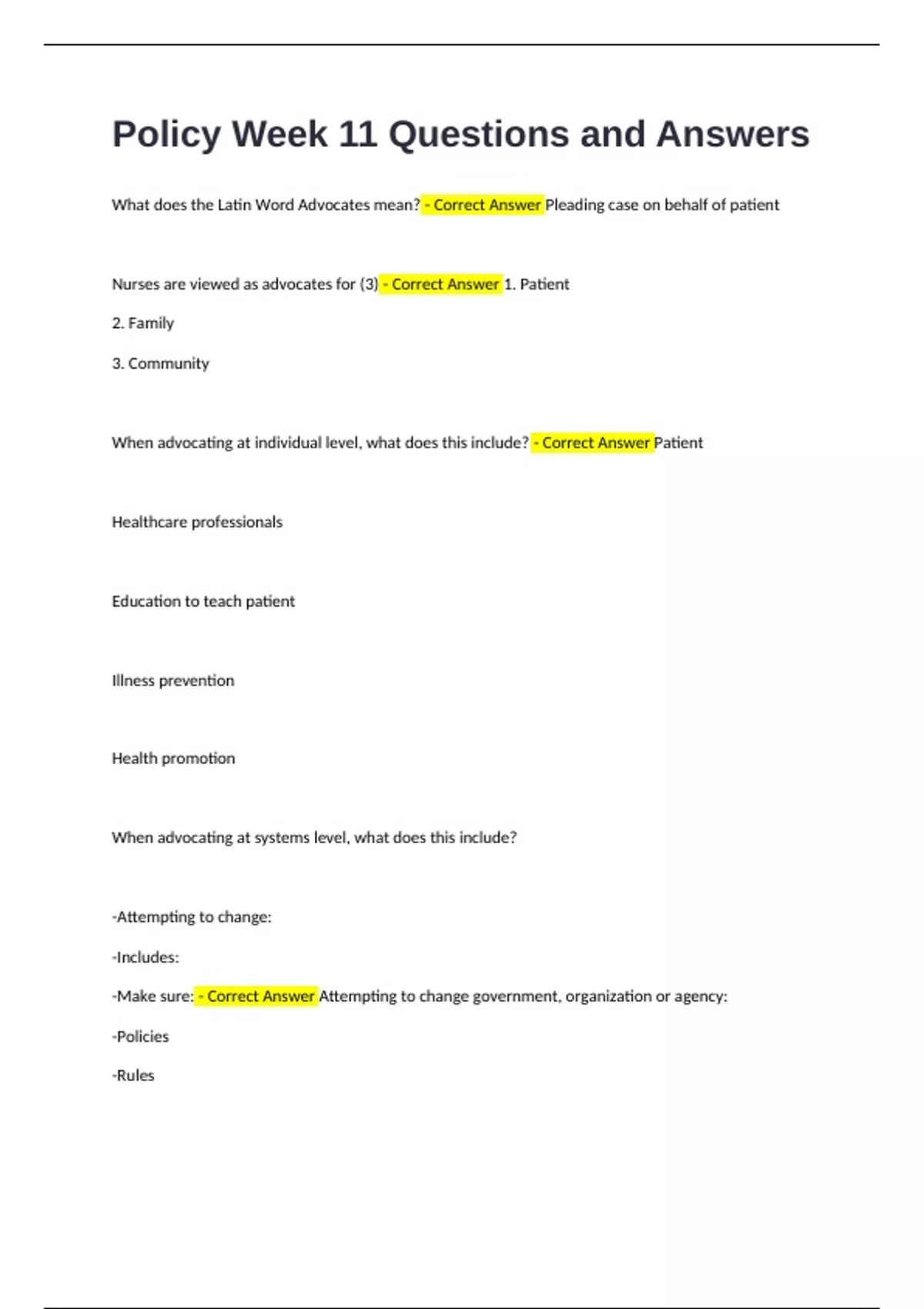 Policy Week 11 Questions and Answers

What does the Latin Word Advocates mean? - Correct Answer Pleading case on behalf of patient

Nurses are viewed as advocates for (3) - Correct Answer 1. Patient

2. Family

3. Community

When advocating at individual level, what does this include? - Correct Answer Patient

Healthcare professionals

Education to teach patient

Illness prevention

Health promotion

When advocating at systems level, what does this include?

-Attempting to change:

-Includes:

-Make sure: - Correct Answer Attempting to change government, organization or agency:

-Policies

-Rules